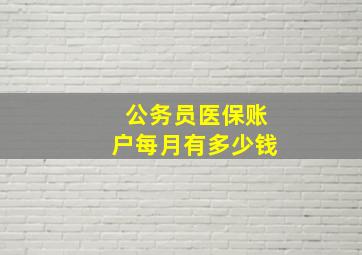 公务员医保账户每月有多少钱